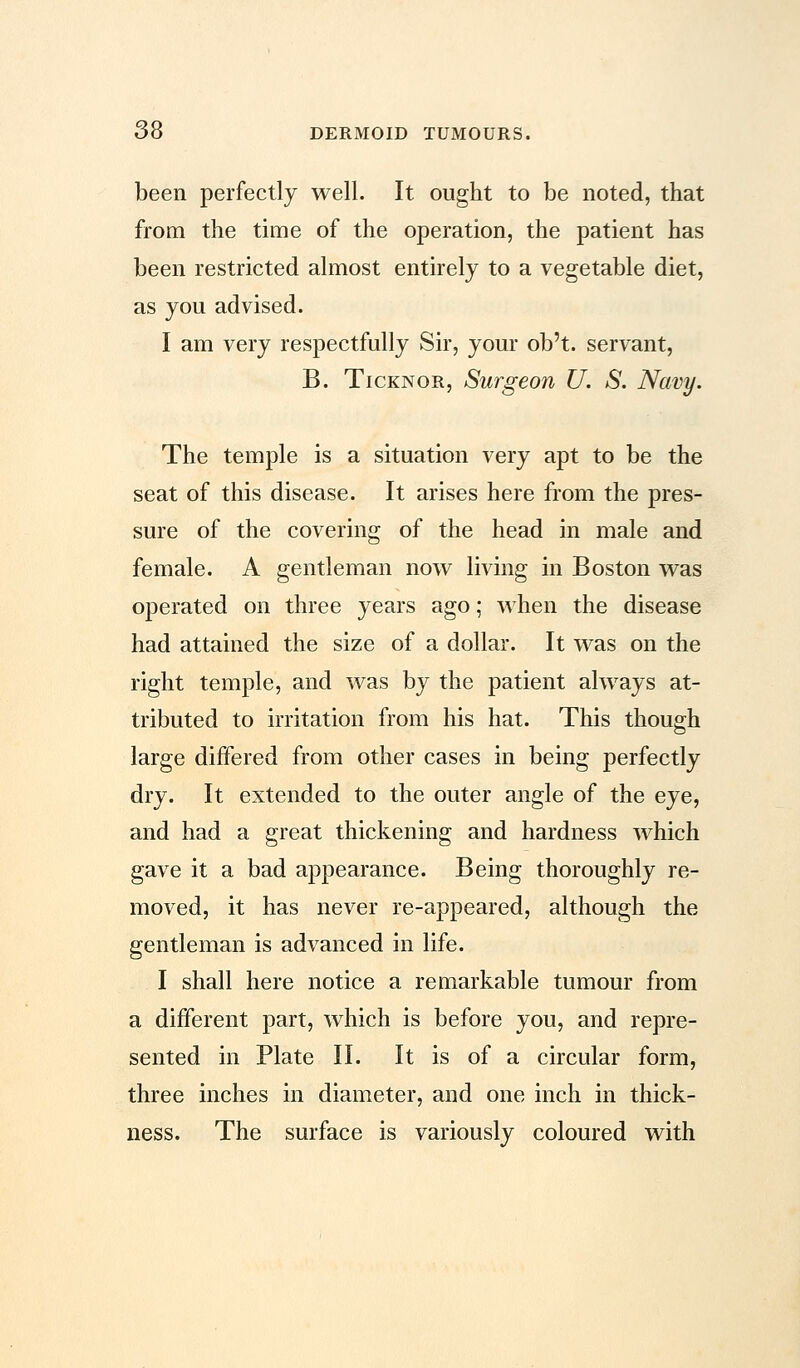 38 DERMOID TUMOURS.

been perfectly well. It ought to be noted, that from the time of the operation, the patient has been restricted almost entirely to a vegetable diet, as you advised.

I am very respectfully Sir, your ob't. servant,

B. Ticknor, Surgeon U. S. Navy.

The temple is a situation very apt to be the seat of this disease. It arises here from the pressure of the covering of the head in male and female. A gentleman now living in Boston was operated on three years ago; when the disease had attained the size of a dollar. It was on the right temple, and was by the patient always attributed to irritation from his hat. This though large differed from other cases in being perfectly dry. It extended to the outer angle of the eye, and had a great thickening and hardness which gave it a bad appearance. Being thoroughly removed, it has never re-appeared, although the gentleman is advanced in life.

I shall here notice a remarkable tumour from a different part, which is before you, and represented in Plate II. It is of a circular form, three inches in diameter, and one inch in thickness. The surface is variously coloured with